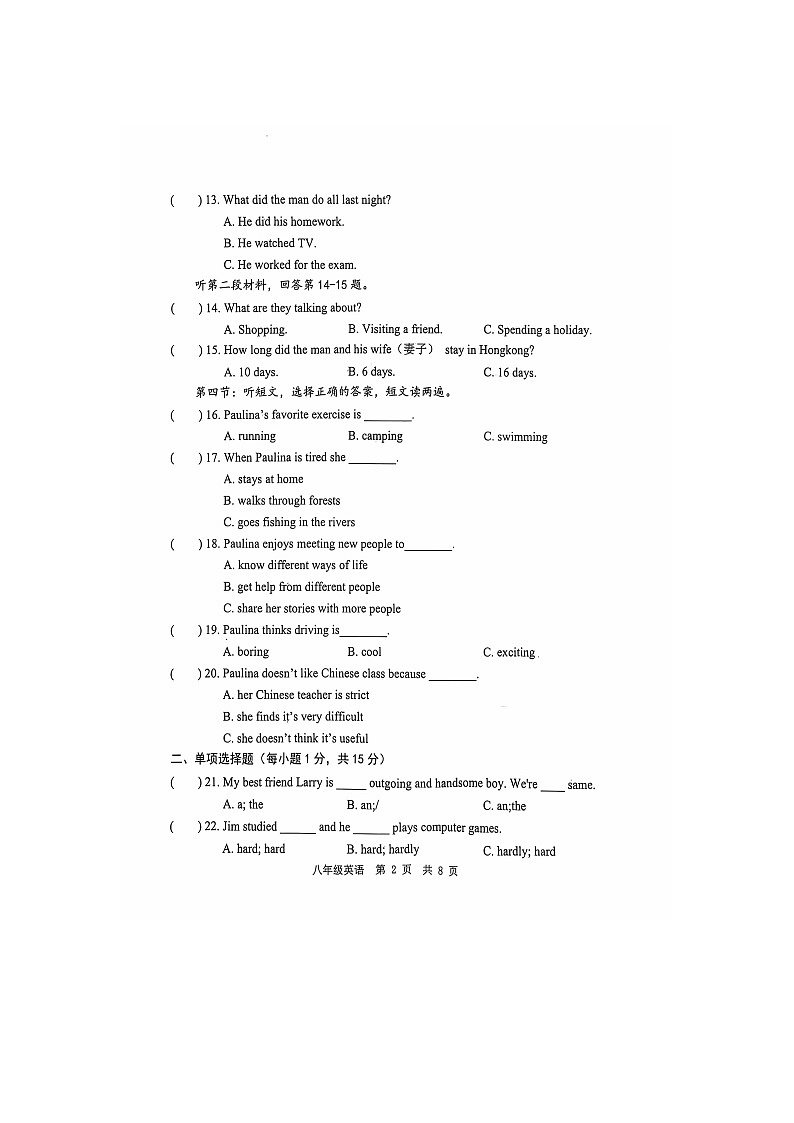 (　　) 13. What did the man do all last night?

A. He did his homework.

B. He watched TV.

C. He worked for the exam.

听第二段材料，回答第 14-15 题。

(　　) 14. What are they talking about?

A. Shopping.　　B. Visiting a friend.　　C. Spending a holiday.

(　　) 15. How long did the man and his wife（妻子） stay in Hongkong?

A. 10 days.　　B. 6 days.　　C. 16 days.

第四节：听短文，选择正确的答案，短文读两遍。

(　　) 16. Paulina's favorite exercise is ________.

A. running　　B. camping　　C. swimming

(　　) 17. When Paulina is tired she ________.

A. stays at home

B. walks through forests

C. goes fishing in the rivers

(　　) 18. Paulina enjoys meeting new people to________.

A. know different ways of life

B. get help from different people

C. share her stories with more people

(　　) 19. Paulina thinks driving is________.

A. boring　　B. cool　　C. exciting

(　　) 20. Paulina doesn't like Chinese class because ________.

A. her Chinese teacher is strict

B. she finds it's very difficult

C. she doesn't think it's useful

二、单项选择题（每小题 1 分，共 15 分）

(　　) 21. My best friend Larry is _____ outgoing and handsome boy. We're ____ same.

A. a; the　　B. an;/　　C. an;the

(　　) 22. Jim studied ______ and he ______ plays computer games.

A. hard; hard　　B. hard; hardly　　C. hardly; hard

八年级英语　第 2 页　共 8 页